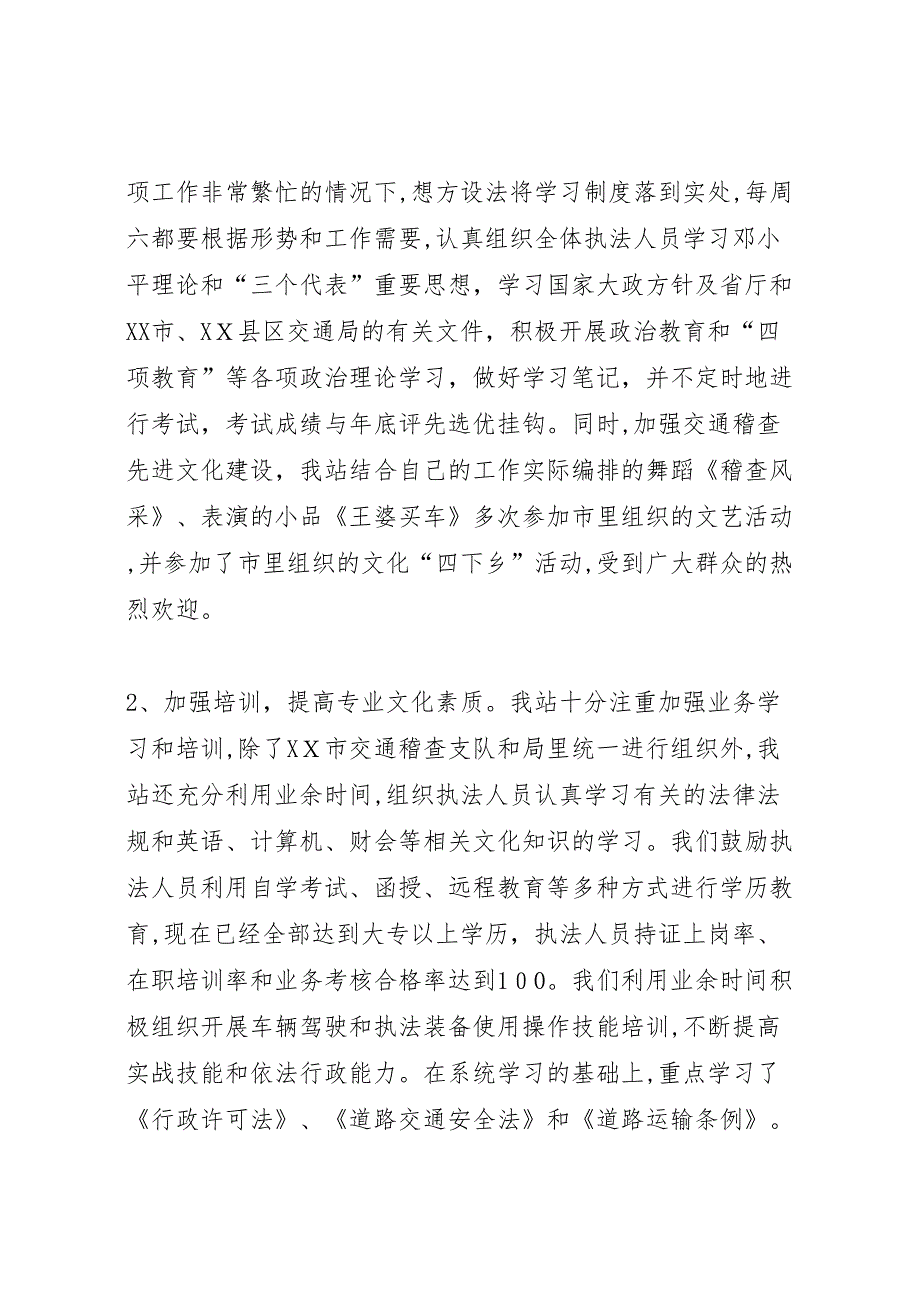 项工作非常繁忙的情况下,想方设法将学习制度落到实处,每周六都要根据形势和工作需要,认真组织全体执法人员学习邓小平理论和“三个代表”重要思想，学习国家大政方针及省厅和XX市、XX县区交通局的有关文件，积极开展政治教育和“四项教育”等各项政治理论学习，做好学习笔记，并不定时地进行考试，考试成绩与年底评先选优挂钩。同时,加强交通稽查先进文化建设，我站结合自己的工作实际编排的舞蹈《稽查风采》、表演的小品《王婆买车》多次参加市里组织的文艺活动,并参加了市里组织的文化“四下乡”活动,受到广大群众的热烈欢迎。

2、加强培训，提高专业文化素质。我站十分注重加强业务学习和培训,除了XX市交通稽查支队和局里统一进行组织外,我站还充分利用业余时间,组织执法人员认真学习有关的法律法规和英语、计算机、财会等相关文化知识的学习。我们鼓励执法人员利用自学考试、函授、远程教育等多种方式进行学历教育,现在已经全部达到大专以上学历，执法人员持证上岗率、在职培训率和业务考核合格率达到100。我们利用业余时间积极组织开展车辆驾驶和执法装备使用操作技能培训,不断提高实战技能和依法行政能力。在系统学习的基础上,重点学习了《行政许可法》、《道路交通安全法》和《道路运输条例》。